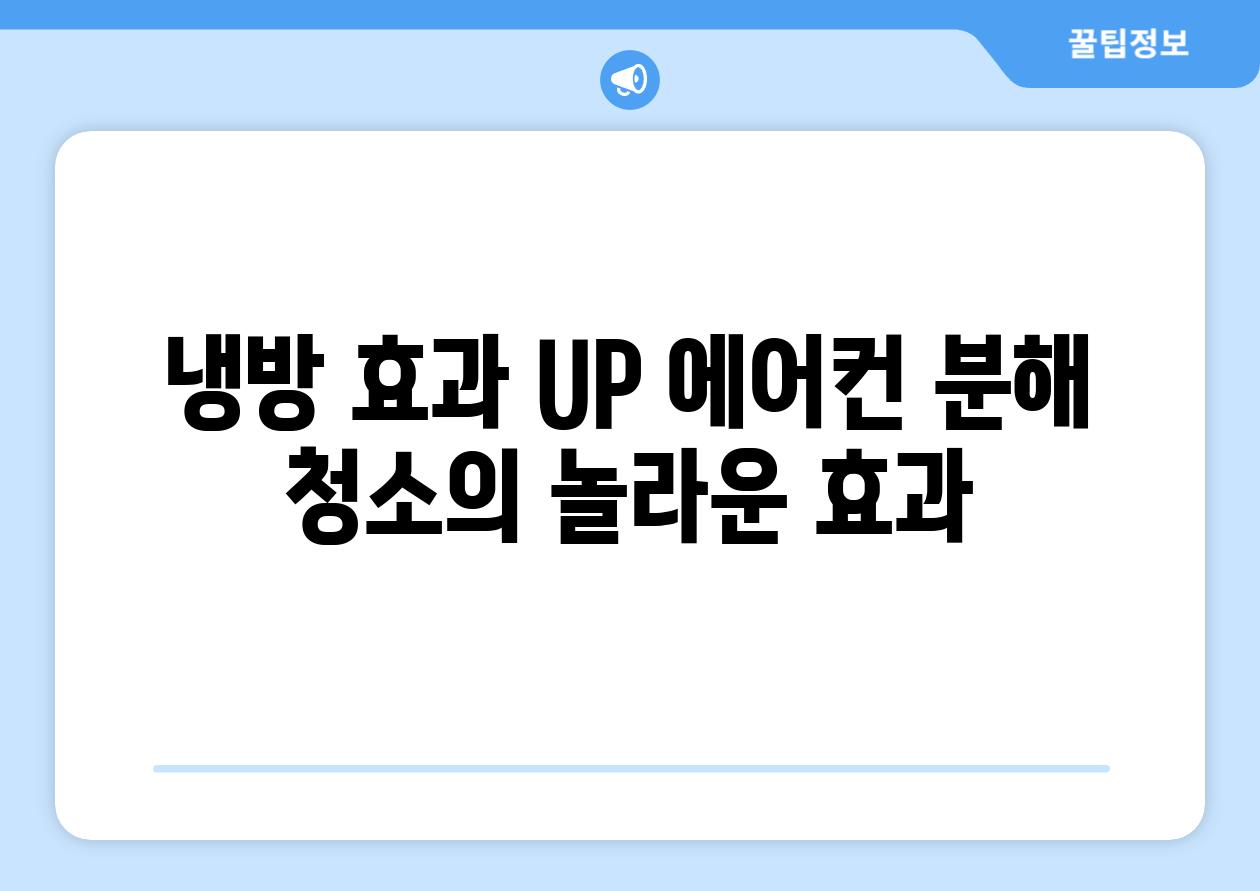 꿀팁정보

냉방 효과 UP 에어컨 분해 청소의 놀라운 효과